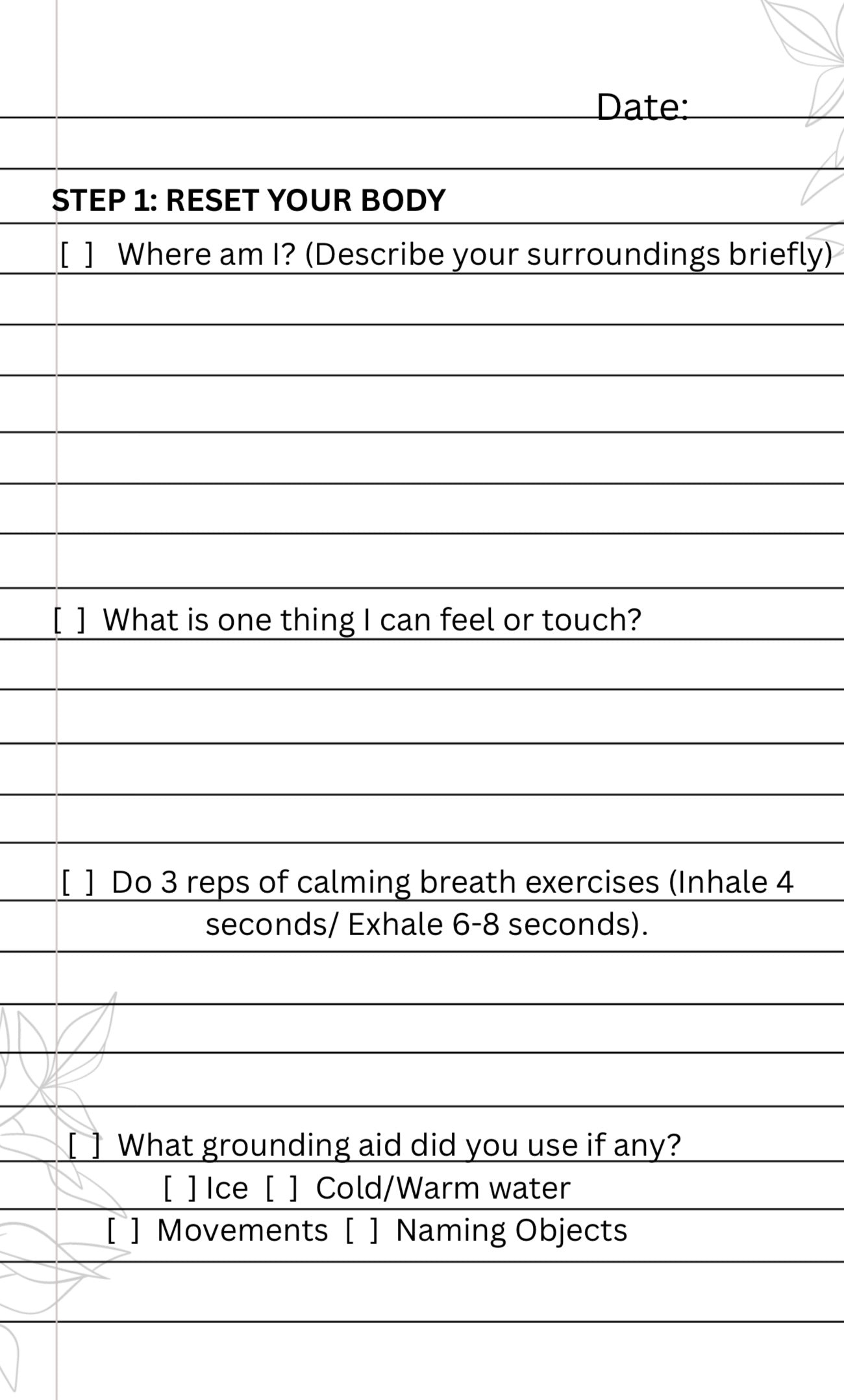 Date:

STEP 1: RESET YOUR BODY

[ ] Where am I? (Describe your surroundings briefly)

[ ] What is one thing I can feel or touch?

[ ] Do 3 reps of calming breath exercises (Inhale 4 seconds/ Exhale 6-8 seconds).

[ ] What grounding aid did you use if any?
[ ] Ice [ ] Cold/Warm water
[ ] Movements [ ] Naming Objects